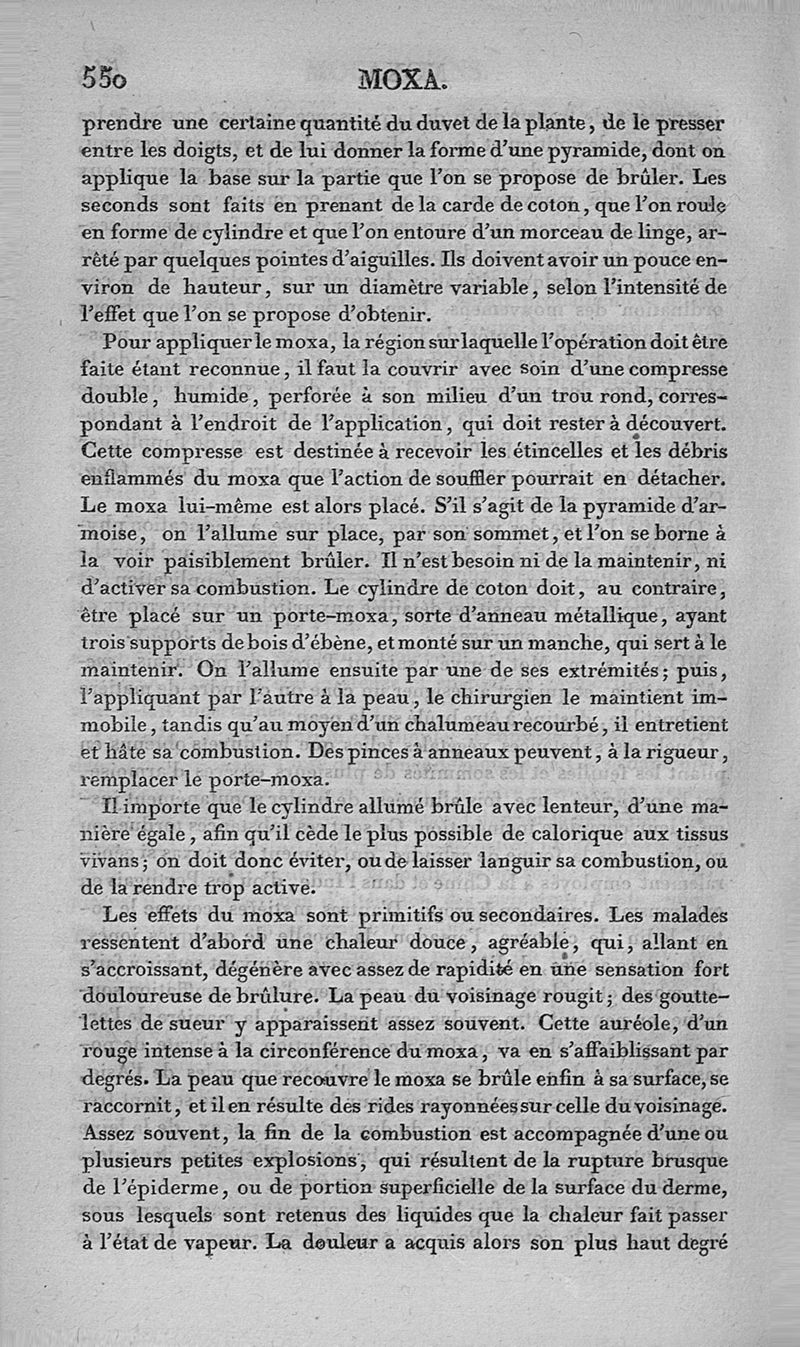 550 MOXA.

prendre une certaine quantité du duvet de la plante, de le presser entre les doigts, et de lui donner la forme d'une pyramide, dont on applique la base sur la partie que l'on se propose de brûler. Les seconds sont faits en prenant de la carde de coton, que l'on roule en forme de cylindre et que l'on entoure d'un morceau de linge, arrêté par quelques pointes d'aiguilles. Ils doivent avoir un pouce environ de hauteur, sur un diamètre variable, selon l'intensité de l'effet que l'on se propose d'obtenir.

Pour appliquer le moxa, la région sur laquelle l'opération doit être faite étant reconnue, il faut la couvrir avec soin d'une compresse double, humide, perforée à son milieu d'un trou rond, correspondant à l'endroit de l'application, qui doit rester à découvert. Cette compresse est destinée à recevoir les étincelles et les débris enflammés du moxa que l'action de souffler pourrait en détacher. Le moxa lui-même est alors placé. S'il s'agit de la pyramide d'armoise, on l'allume sur place, par son sommet, et l'on se borne à la voir paisiblement brûler. Il n'est besoin ni de la maintenir, ni d'activer sa combustion. Le cylindre de coton doit, au contraire, être placé sur un porte-moxa, sorte d'anneau métallique, ayant trois supports de bois d'ébène, et monté sur un manche, qui sert à le maintenir. On l'allume ensuite par une de ses extrémités; puis, l'appliquant par l'autre à la peau, le chirurgien le maintient immobile, tandis qu'au moyen d'un chalumeau recourbé, il entretient et hâte sa combustion. Des pinces à anneaux peuvent, à la rigueur, remplacer le porte-moxa.

Il importe que le cylindre allumé brûle avec lenteur, d'une manière égale, afin qu'il cède le plus possible de calorique aux tissus vivans; on doit donc éviter, ou de laisser languir sa combustion, ou de la rendre trop active.

Les effets du moxa sont primitifs ou secondaires. Les malades ressentent d'abord une chaleur douce, agréable, qui, allant en s'accroissant, dégénère avec assez de rapidité en une sensation fort douloureuse de brûlure. La peau du voisinage rougit; des gouttelettes de sueur y apparaissent assez souvent. Cette auréole, d'un rouge intense à la circonférence du moxa, va en s'affaiblissant par degrés. La peau que recouvre le moxa se brûle enfin à sa surface, se raccornit, et il en résulte des rides rayonnées sur celle du voisinage. Assez souvent, la fin de la combustion est accompagnée d'une ou plusieurs petites explosions, qui résultent de la rupture brusque de l'épiderme, ou de portion superficielle de la surface du derme, sous lesquels sont retenus des liquides que la chaleur fait passer à l'état de vapeur. La douleur a acquis alors son plus haut degré